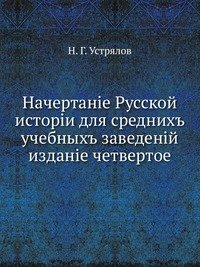 Н. Г. Устрялов

Начертаніе Русской исторіи для среднихъ учебныхъ заведеній изданіе четвертое